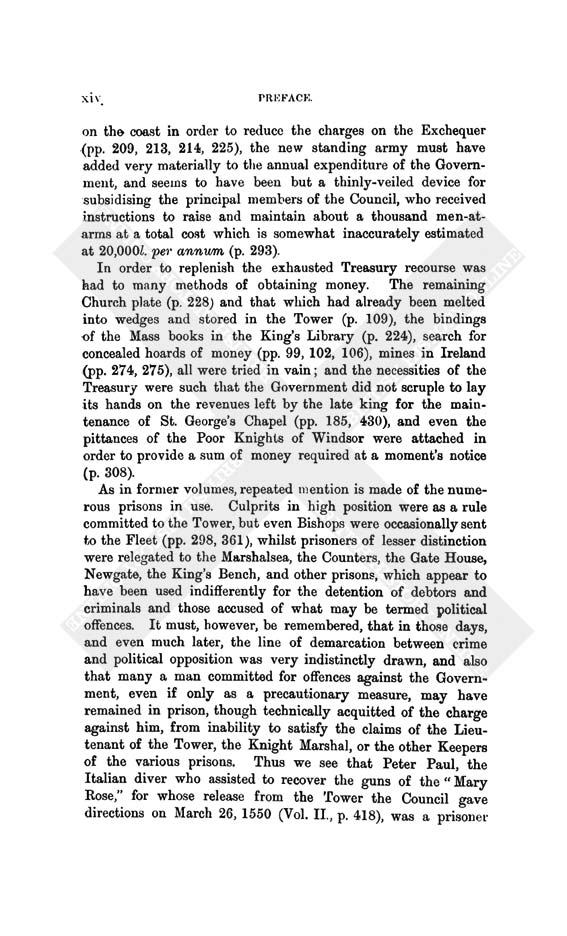 xiv. PREFACE.

on the coast in order to reduce the charges on the Exchequer (pp. 209, 213, 214, 225), the new standing army must have added very materially to the annual expenditure of the Government, and seems to have been but a thinly-veiled device for subsidising the principal members of the Council, who received instructions to raise and maintain about a thousand men-at-arms at a total cost which is somewhat inaccurately estimated at 20,000l. per annum (p. 293).

In order to replenish the exhausted Treasury recourse was had to many methods of obtaining money. The remaining Church plate (p. 228) and that which had already been melted into wedges and stored in the Tower (p. 109), the bindings of the Mass books in the King's Library (p. 224), search for concealed hoards of money (pp. 99, 102, 106), mines in Ireland (pp. 274, 275), all were tried in vain; and the necessities of the Treasury were such that the Government did not scruple to lay its hands on the revenues left by the late king for the maintenance of St. George's Chapel (pp. 185, 430), and even the pittances of the Poor Knights of Windsor were attached in order to provide a sum of money required at a moment's notice (p. 308).

As in former volumes, repeated mention is made of the numerous prisons in use. Culprits in high position were as a rule committed to the Tower, but even Bishops were occasionally sent to the Fleet (pp. 298, 361), whilst prisoners of lesser distinction were relegated to the Marshalsea, the Counters, the Gate House, Newgate, the King's Bench, and other prisons, which appear to have been used indifferently for the detention of debtors and criminals and those accused of what may be termed political offences. It must, however, be remembered, that in those days, and even much later, the line of demarcation between crime and political opposition was very indistinctly drawn, and also that many a man committed for offences against the Government, even if only as a precautionary measure, may have remained in prison, though technically acquitted of the charge against him, from inability to satisfy the claims of the Lieutenant of the Tower, the Knight Marshal, or the other Keepers of the various prisons. Thus we see that Peter Paul, the Italian diver who assisted to recover the guns of the "Mary Rose," for whose release from the Tower the Council gave directions on March 26, 1550 (Vol. II., p. 418), was a prisoner